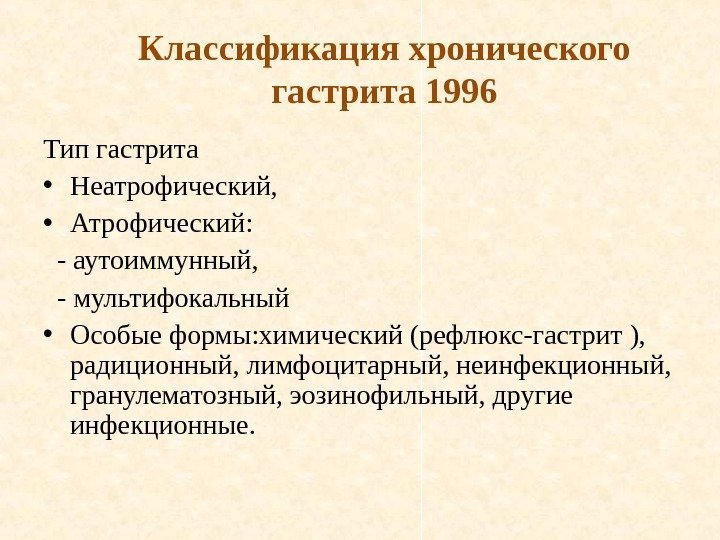 Классификация хронического гастрита 1996

Тип гастрита

• Неатрофический,
• Атрофический:
 - аутоиммунный,
 - мультифокальный
• Особые формы:химический (рефлюкс-гастрит ), радиционный, лимфоцитарный, неинфекционный, гранулематозный, эозинофильный, другие инфекционные.